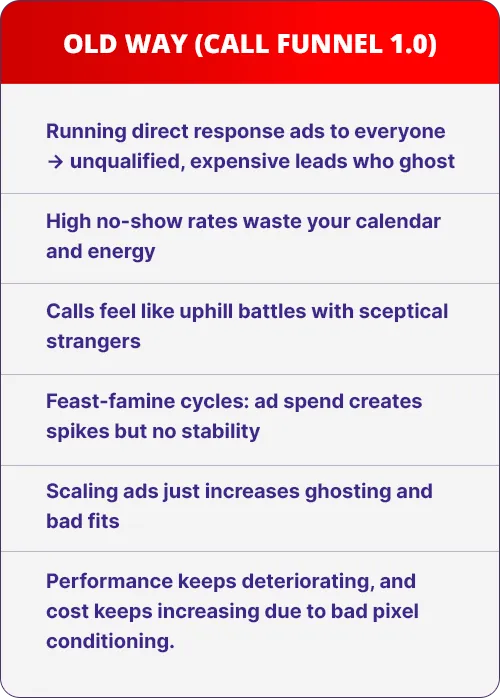 OLD WAY (CALL FUNNEL 1.0)

Running direct response ads to everyone → unqualified, expensive leads who ghost

High no-show rates waste your calendar and energy

Calls feel like uphill battles with sceptical strangers

Feast-famine cycles: ad spend creates spikes but no stability

Scaling ads just increases ghosting and bad fits

Performance keeps deteriorating, and cost keeps increasing due to bad pixel conditioning.